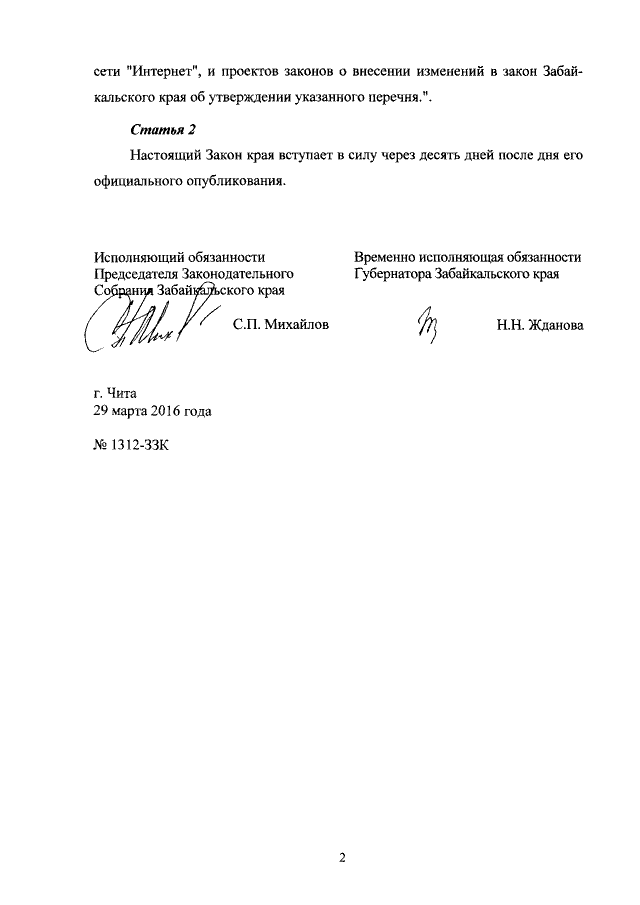 сети "Интернет", и проектов законов о внесении изменений в закон Забайкальского края об утверждении указанного перечня.".

Статья 2

Настоящий Закон края вступает в силу через десять дней после дня его официального опубликования.

Исполняющий обязанности Председателя Законодательного Собрания Забайкальского края

С.П. Михайлов

Временно исполняющая обязанности Губернатора Забайкальского края

Н.Н. Жданова

г. Чита
29 марта 2016 года

№ 1312-ЗЗК

2